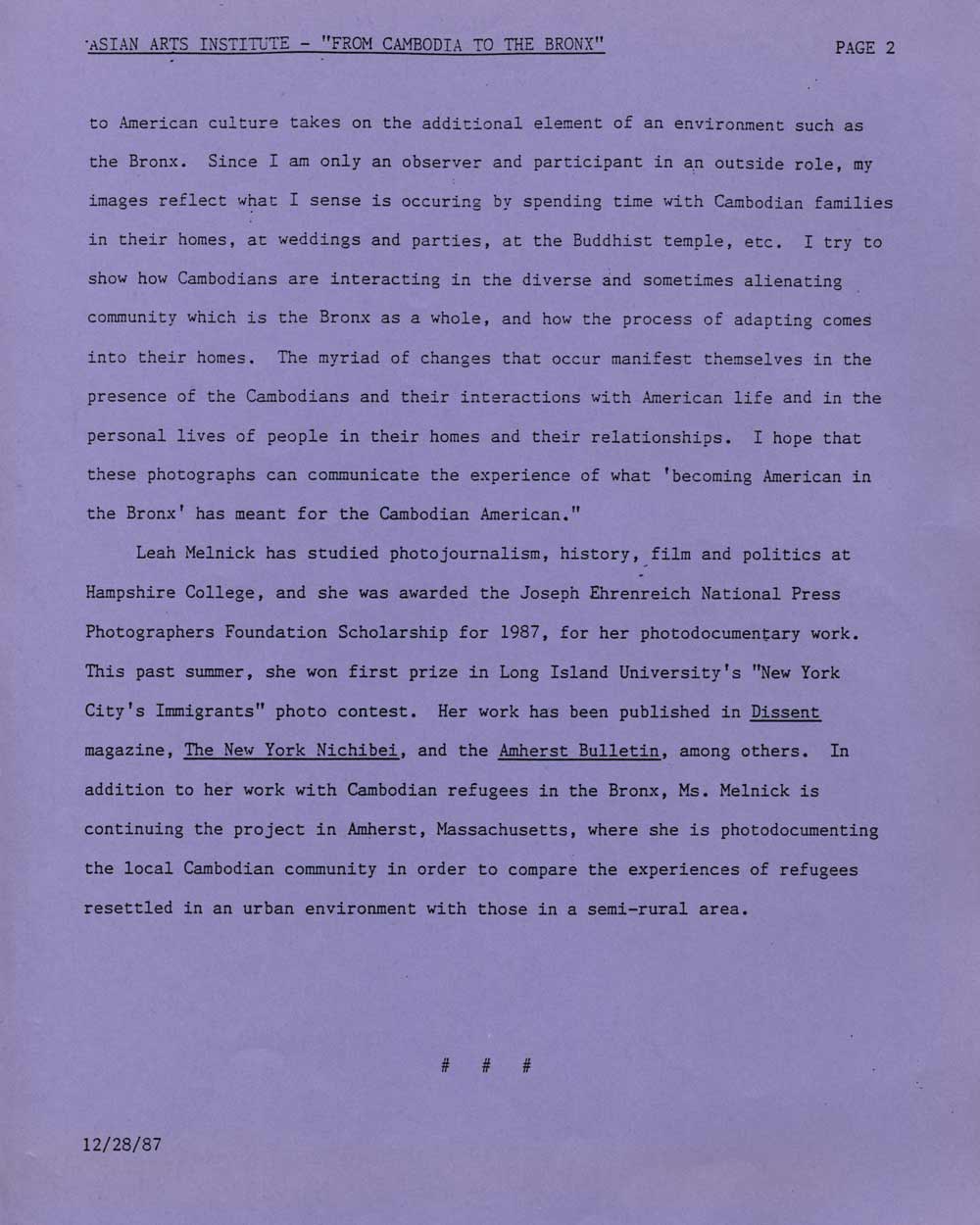 ASIAN ARTS INSTITUTE - "FROM CAMBODIA TO THE BRONX" PAGE 2

to American culture takes on the additional element of an environment such as the Bronx. Since I am only an observer and participant in an outside role, my images reflect what I sense is occuring by spending time with Cambodian families in their homes, at weddings and parties, at the Buddhist temple, etc. I try to show how Cambodians are interacting in the diverse and sometimes alienating community which is the Bronx as a whole, and how the process of adapting comes into their homes. The myriad of changes that occur manifest themselves in the presence of the Cambodians and their interactions with American life and in the personal lives of people in their homes and their relationships. I hope that these photographs can communicate the experience of what 'becoming American in the Bronx' has meant for the Cambodian American."

Leah Melnick has studied photojournalism, history, film and politics at Hampshire College, and she was awarded the Joseph Ehrenreich National Press Photographers Foundation Scholarship for 1987, for her photodocumentary work. This past summer, she won first prize in Long Island University's "New York City's Immigrants" photo contest. Her work has been published in Dissent magazine, The New York Nichibei, and the Amherst Bulletin, among others. In addition to her work with Cambodian refugees in the Bronx, Ms. Melnick is continuing the project in Amherst, Massachusetts, where she is photodocumenting the local Cambodian community in order to compare the experiences of refugees resettled in an urban environment with those in a semi-rural area.

# # #

12/28/87